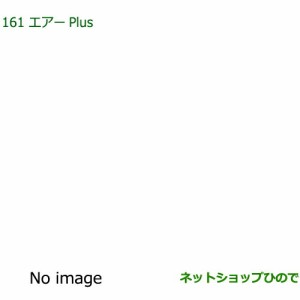 161 エアー Plus

No image

ネットショップひので